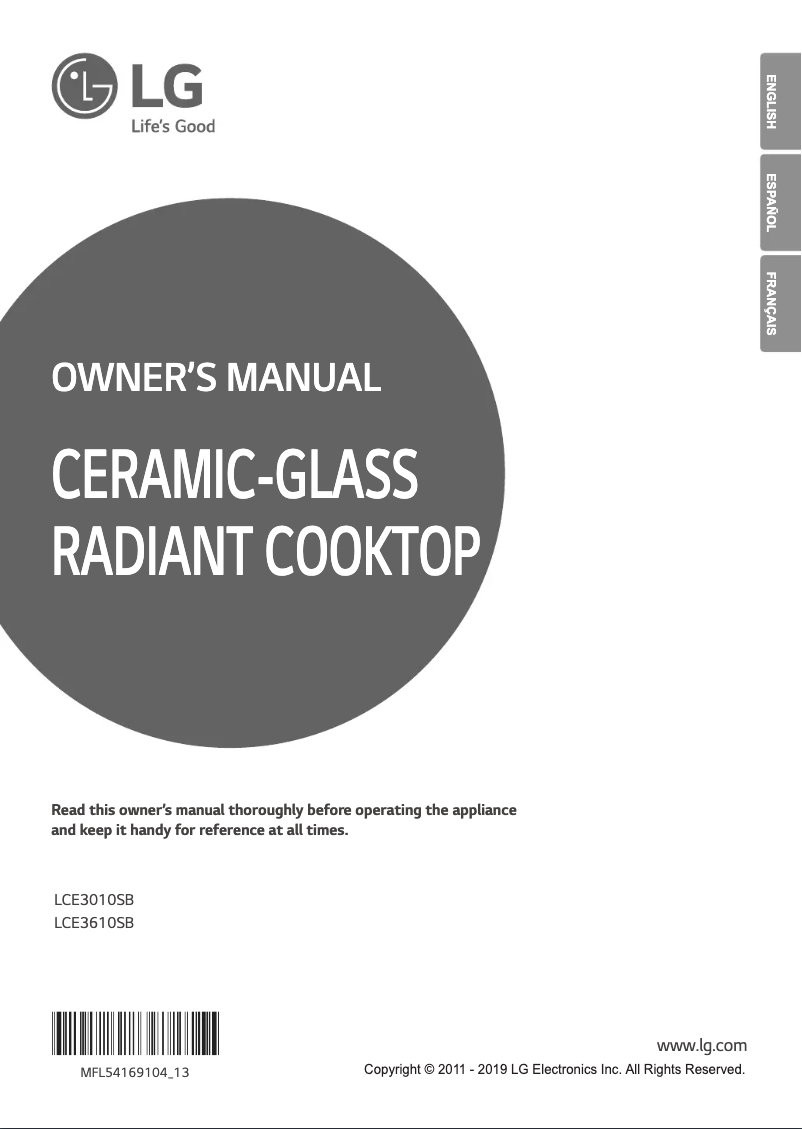 LG
Life's Good

ENGLISH
ESPAÑOL
FRANÇAIS

OWNER'S MANUAL

CERAMIC-GLASS RADIANT COOKTOP

Read this owner's manual thoroughly before operating the appliance and keep it handy for reference at all times.

LCE3010SB
LCE3610SB

MFL54169104_13

www.lg.com
Copyright © 2011 - 2019 LG Electronics Inc. All Rights Reserved.